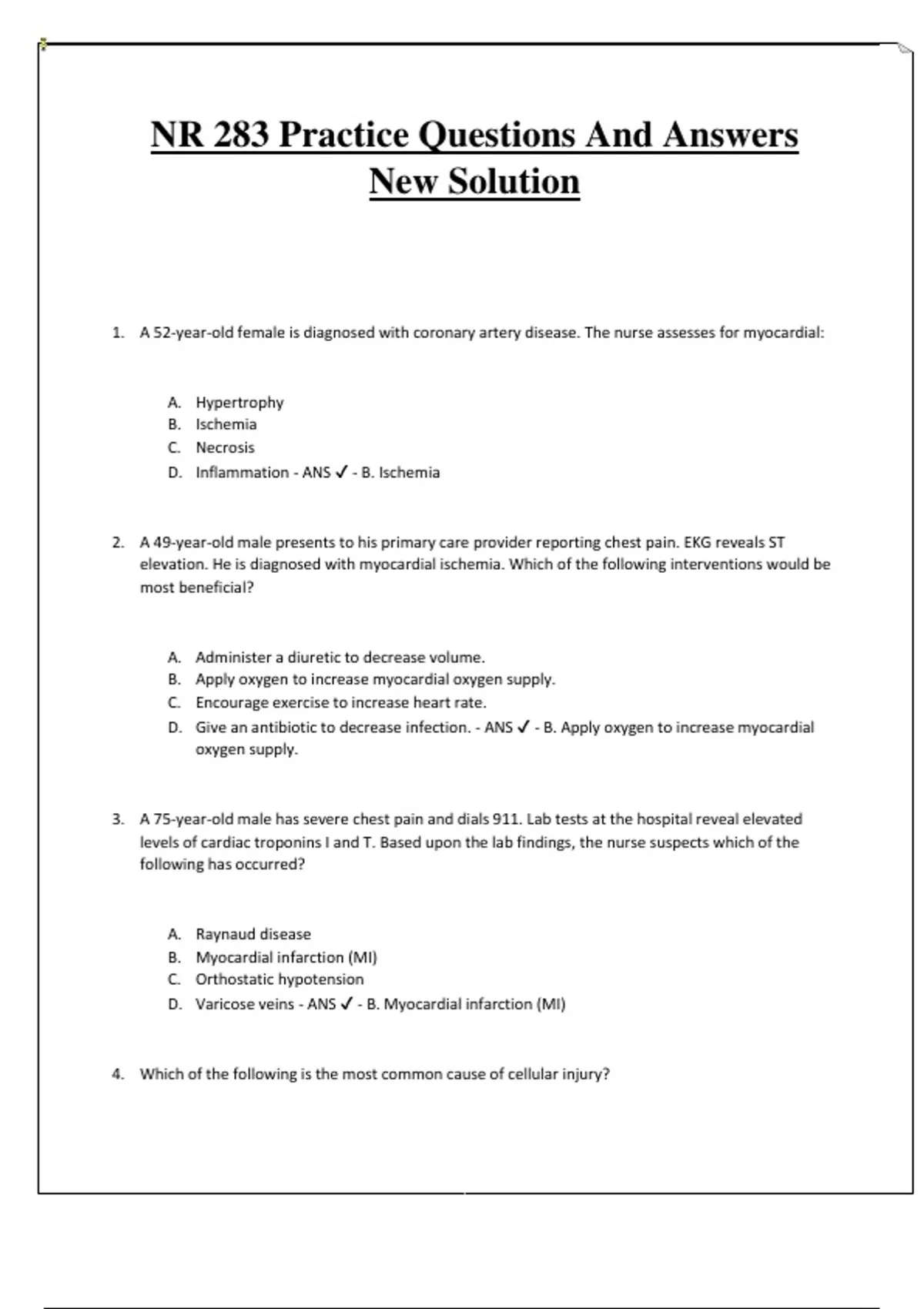 NR 283 Practice Questions And Answers New Solution

1. A 52-year-old female is diagnosed with coronary artery disease. The nurse assesses for myocardial:

A. Hypertrophy
B. Ischemia
C. Necrosis
D. Inflammation - ANS ✓ - B. Ischemia

2. A 49-year-old male presents to his primary care provider reporting chest pain. EKG reveals ST elevation. He is diagnosed with myocardial ischemia. Which of the following interventions would be most beneficial?

A. Administer a diuretic to decrease volume.
B. Apply oxygen to increase myocardial oxygen supply.
C. Encourage exercise to increase heart rate.
D. Give an antibiotic to decrease infection. - ANS ✓ - B. Apply oxygen to increase myocardial oxygen supply.

3. A 75-year-old male has severe chest pain and dials 911. Lab tests at the hospital reveal elevated levels of cardiac troponins I and T. Based upon the lab findings, the nurse suspects which of the following has occurred?

A. Raynaud disease
B. Myocardial infarction (MI)
C. Orthostatic hypotension
D. Varicose veins - ANS ✓ - B. Myocardial infarction (MI)

4. Which of the following is the most common cause of cellular injury?